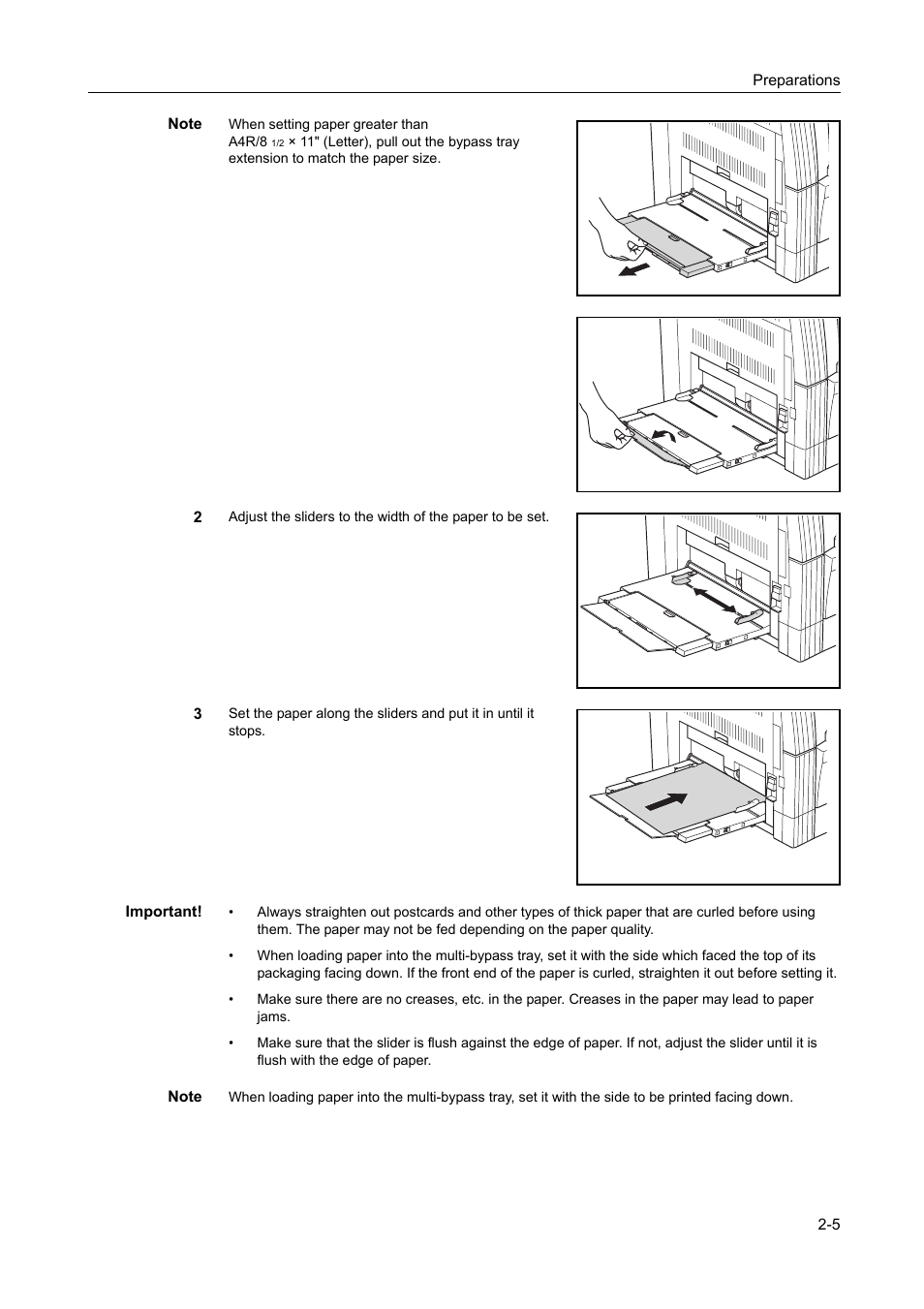 Preparations

Note When setting paper greater than A4R/8 1/2 × 11" (Letter), pull out the bypass tray extension to match the paper size.

2 Adjust the sliders to the width of the paper to be set.

3 Set the paper along the sliders and put it in until it stops.

Important!
• Always straighten out postcards and other types of thick paper that are curled before using them. The paper may not be fed depending on the paper quality.
• When loading paper into the multi-bypass tray, set it with the side which faced the top of its packaging facing down. If the front end of the paper is curled, straighten it out before setting it.
• Make sure there are no creases, etc. in the paper. Creases in the paper may lead to paper jams.
• Make sure that the slider is flush against the edge of paper. If not, adjust the slider until it is flush with the edge of paper.

Note When loading paper into the multi-bypass tray, set it with the side to be printed facing down.

2-5